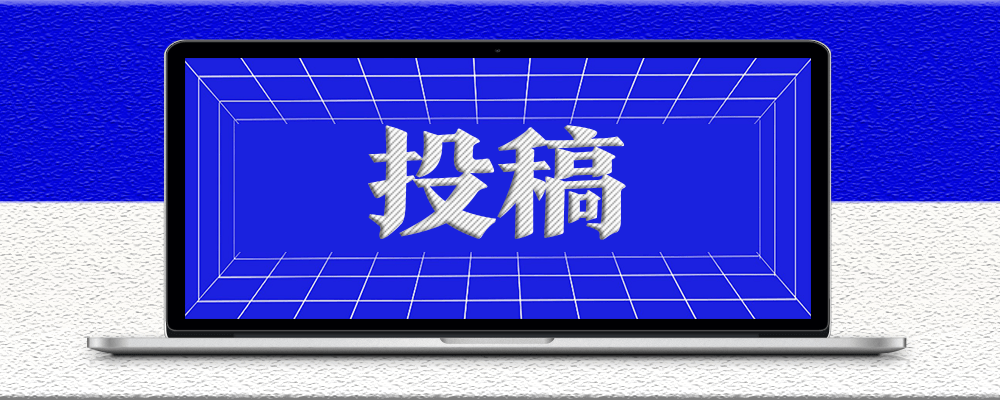 投稿